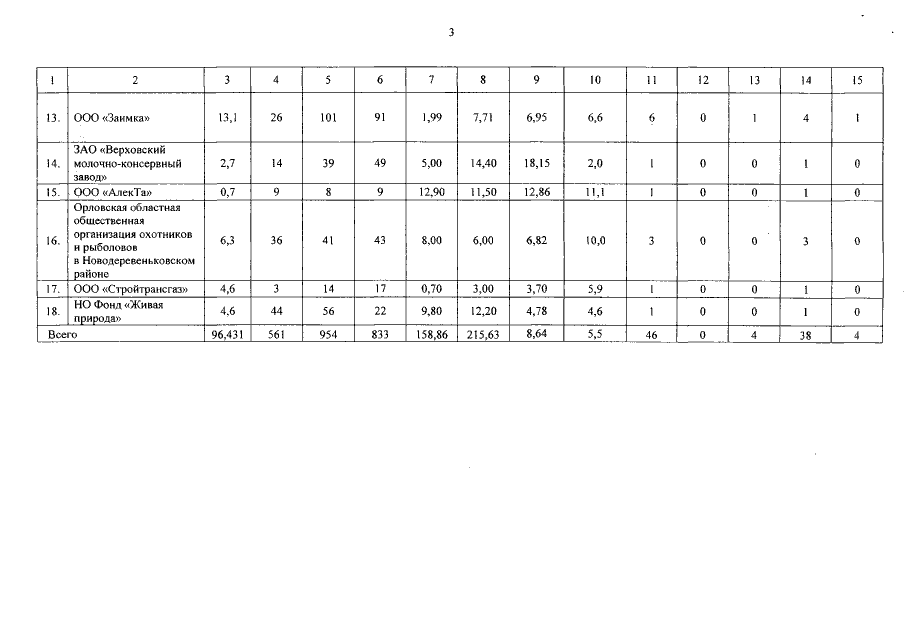 3

| 1 | 2 | 3 | 4 | 5 | 6 | 7 | 8 | 9 | 10 | 11 | 12 | 13 | 14 | 15 |
|---|---|---|---|---|---|---|---|---|---|---|---|---|---|---|
| 13. | ООО «Заимка» | 13,1 | 26 | 101 | 91 | 1,99 | 7,71 | 6,95 | 6,6 | 6 | 0 | 1 | 4 | 1 |
| 14. | ЗАО «Верховский молочно-консервный завод» | 2,7 | 14 | 39 | 49 | 5,00 | 14,40 | 18,15 | 2,0 | 1 | 0 | 0 | 1 | 0 |
| 15. | ООО «АлекТа» | 0,7 | 9 | 8 | 9 | 12,90 | 11,50 | 12,86 | 11,1 | 1 | 0 | 0 | 1 | 0 |
| 16. | Орловская областная общественная организация охотников и рыболовов в Новодеревеньковском районе | 6,3 | 36 | 41 | 43 | 8,00 | 6,00 | 6,82 | 10,0 | 3 | 0 | 0 | 3 | 0 |
| 17. | ООО «Стройтрансгаз» | 4,6 | 3 | 14 | 17 | 0,70 | 3,00 | 3,70 | 5,9 | 1 | 0 | 0 | 1 | 0 |
| 18. | НО Фонд «Живая природа» | 4,6 | 44 | 56 | 22 | 9,80 | 12,20 | 4,78 | 4,6 | 1 | 0 | 0 | 1 | 0 |
| Всего | | 96,431 | 561 | 954 | 833 | 158,86 | 215,63 | 8,64 | 5,5 | 46 | 0 | 4 | 38 | 4 |